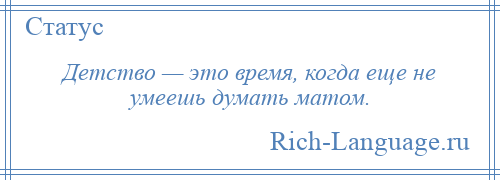 Статус

Детство — это время, когда еще не умеешь думать матом.

Rich-Language.ru